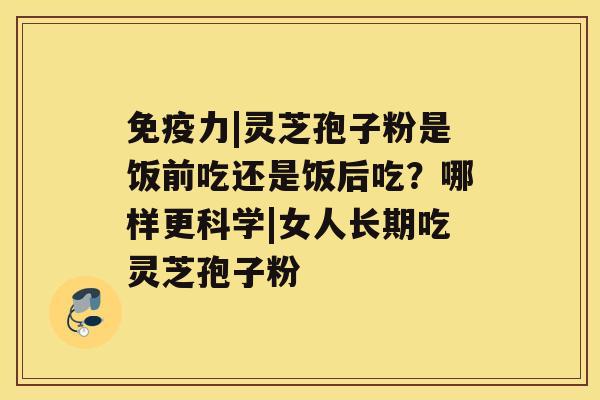 免疫力|灵芝孢子粉是饭前吃还是饭后吃？哪样更科学|女人长期吃灵芝孢子粉